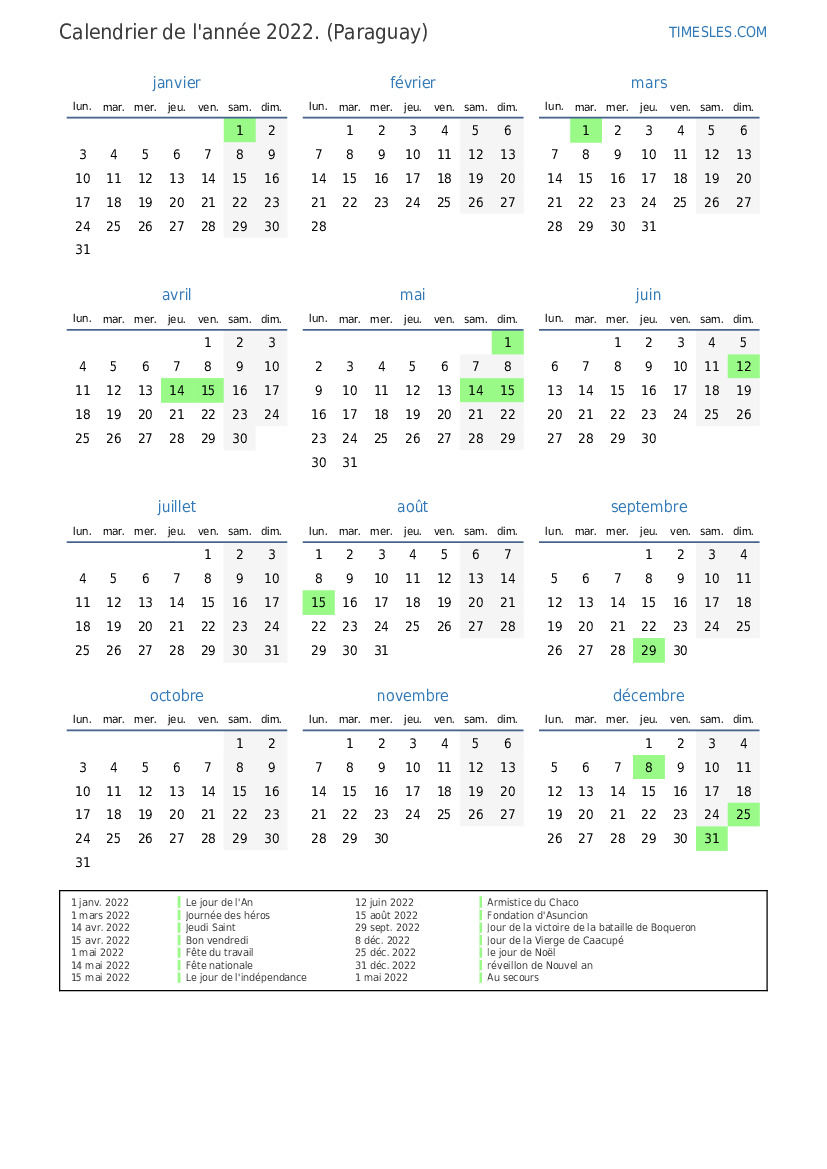 Calendrier de l'année 2022. (Paraguay)

TIMESLES.COM

janvier

| lun. | mar. | mer. | jeu. | ven. | sam. | dim. |
|---|---|---|---|---|---|---|
| | | | | | 1 | 2 |
| 3 | 4 | 5 | 6 | 7 | 8 | 9 |
| 10 | 11 | 12 | 13 | 14 | 15 | 16 |
| 17 | 18 | 19 | 20 | 21 | 22 | 23 |
| 24 | 25 | 26 | 27 | 28 | 29 | 30 |
| 31 | | | | | | |

février

| lun. | mar. | mer. | jeu. | ven. | sam. | dim. |
|---|---|---|---|---|---|---|
| | 1 | 2 | 3 | 4 | 5 | 6 |
| 7 | 8 | 9 | 10 | 11 | 12 | 13 |
| 14 | 15 | 16 | 17 | 18 | 19 | 20 |
| 21 | 22 | 23 | 24 | 25 | 26 | 27 |
| 28 | | | | | | |

mars

| lun. | mar. | mer. | jeu. | ven. | sam. | dim. |
|---|---|---|---|---|---|---|
| | 1 | 2 | 3 | 4 | 5 | 6 |
| 7 | 8 | 9 | 10 | 11 | 12 | 13 |
| 14 | 15 | 16 | 17 | 18 | 19 | 20 |
| 21 | 22 | 23 | 24 | 25 | 26 | 27 |
| 28 | 29 | 30 | 31 | | | |

avril

| lun. | mar. | mer. | jeu. | ven. | sam. | dim. |
|---|---|---|---|---|---|---|
| | | | | 1 | 2 | 3 |
| 4 | 5 | 6 | 7 | 8 | 9 | 10 |
| 11 | 12 | 13 | 14 | 15 | 16 | 17 |
| 18 | 19 | 20 | 21 | 22 | 23 | 24 |
| 25 | 26 | 27 | 28 | 29 | 30 | |

mai

| lun. | mar. | mer. | jeu. | ven. | sam. | dim. |
|---|---|---|---|---|---|---|
| | | | | | | 1 |
| 2 | 3 | 4 | 5 | 6 | 7 | 8 |
| 9 | 10 | 11 | 12 | 13 | 14 | 15 |
| 16 | 17 | 18 | 19 | 20 | 21 | 22 |
| 23 | 24 | 25 | 26 | 27 | 28 | 29 |
| 30 | 31 | | | | | |

juin

| lun. | mar. | mer. | jeu. | ven. | sam. | dim. |
|---|---|---|---|---|---|---|
| | | 1 | 2 | 3 | 4 | 5 |
| 6 | 7 | 8 | 9 | 10 | 11 | 12 |
| 13 | 14 | 15 | 16 | 17 | 18 | 19 |
| 20 | 21 | 22 | 23 | 24 | 25 | 26 |
| 27 | 28 | 29 | 30 | | | |

juillet

| lun. | mar. | mer. | jeu. | ven. | sam. | dim. |
|---|---|---|---|---|---|---|
| | | | | 1 | 2 | 3 |
| 4 | 5 | 6 | 7 | 8 | 9 | 10 |
| 11 | 12 | 13 | 14 | 15 | 16 | 17 |
| 18 | 19 | 20 | 21 | 22 | 23 | 24 |
| 25 | 26 | 27 | 28 | 29 | 30 | 31 |

août

| lun. | mar. | mer. | jeu. | ven. | sam. | dim. |
|---|---|---|---|---|---|---|
| 1 | 2 | 3 | 4 | 5 | 6 | 7 |
| 8 | 9 | 10 | 11 | 12 | 13 | 14 |
| 15 | 16 | 17 | 18 | 19 | 20 | 21 |
| 22 | 23 | 24 | 25 | 26 | 27 | 28 |
| 29 | 30 | 31 | | | | |

septembre

| lun. | mar. | mer. | jeu. | ven. | sam. | dim. |
|---|---|---|---|---|---|---|
| | | | 1 | 2 | 3 | 4 |
| 5 | 6 | 7 | 8 | 9 | 10 | 11 |
| 12 | 13 | 14 | 15 | 16 | 17 | 18 |
| 19 | 20 | 21 | 22 | 23 | 24 | 25 |
| 26 | 27 | 28 | 29 | 30 | | |

octobre

| lun. | mar. | mer. | jeu. | ven. | sam. | dim. |
|---|---|---|---|---|---|---|
| | | | | | 1 | 2 |
| 3 | 4 | 5 | 6 | 7 | 8 | 9 |
| 10 | 11 | 12 | 13 | 14 | 15 | 16 |
| 17 | 18 | 19 | 20 | 21 | 22 | 23 |
| 24 | 25 | 26 | 27 | 28 | 29 | 30 |
| 31 | | | | | | |

novembre

| lun. | mar. | mer. | jeu. | ven. | sam. | dim. |
|---|---|---|---|---|---|---|
| | 1 | 2 | 3 | 4 | 5 | 6 |
| 7 | 8 | 9 | 10 | 11 | 12 | 13 |
| 14 | 15 | 16 | 17 | 18 | 19 | 20 |
| 21 | 22 | 23 | 24 | 25 | 26 | 27 |
| 28 | 29 | 30 | | | | |

décembre

| lun. | mar. | mer. | jeu. | ven. | sam. | dim. |
|---|---|---|---|---|---|---|
| | | | 1 | 2 | 3 | 4 |
| 5 | 6 | 7 | 8 | 9 | 10 | 11 |
| 12 | 13 | 14 | 15 | 16 | 17 | 18 |
| 19 | 20 | 21 | 22 | 23 | 24 | 25 |
| 26 | 27 | 28 | 29 | 30 | 31 | |

| | | | |
|---|---|---|---|
| 1 janv. 2022 | Le jour de l'An | 12 juin 2022 | Armistice du Chaco |
| 1 mars 2022 | Journée des héros | 15 août 2022 | Fondation d'Asuncion |
| 14 avr. 2022 | Jeudi Saint | 29 sept. 2022 | Jour de la victoire de la bataille de Boqueron |
| 15 avr. 2022 | Bon vendredi | 8 déc. 2022 | Jour de la Vierge de Caacupé |
| 1 mai 2022 | Fête du travail | 25 déc. 2022 | le jour de Noël |
| 14 mai 2022 | Fête nationale | 31 déc. 2022 | réveillon de Nouvel an |
| 15 mai 2022 | Le jour de l'indépendance | 1 mai 2022 | Au secours |